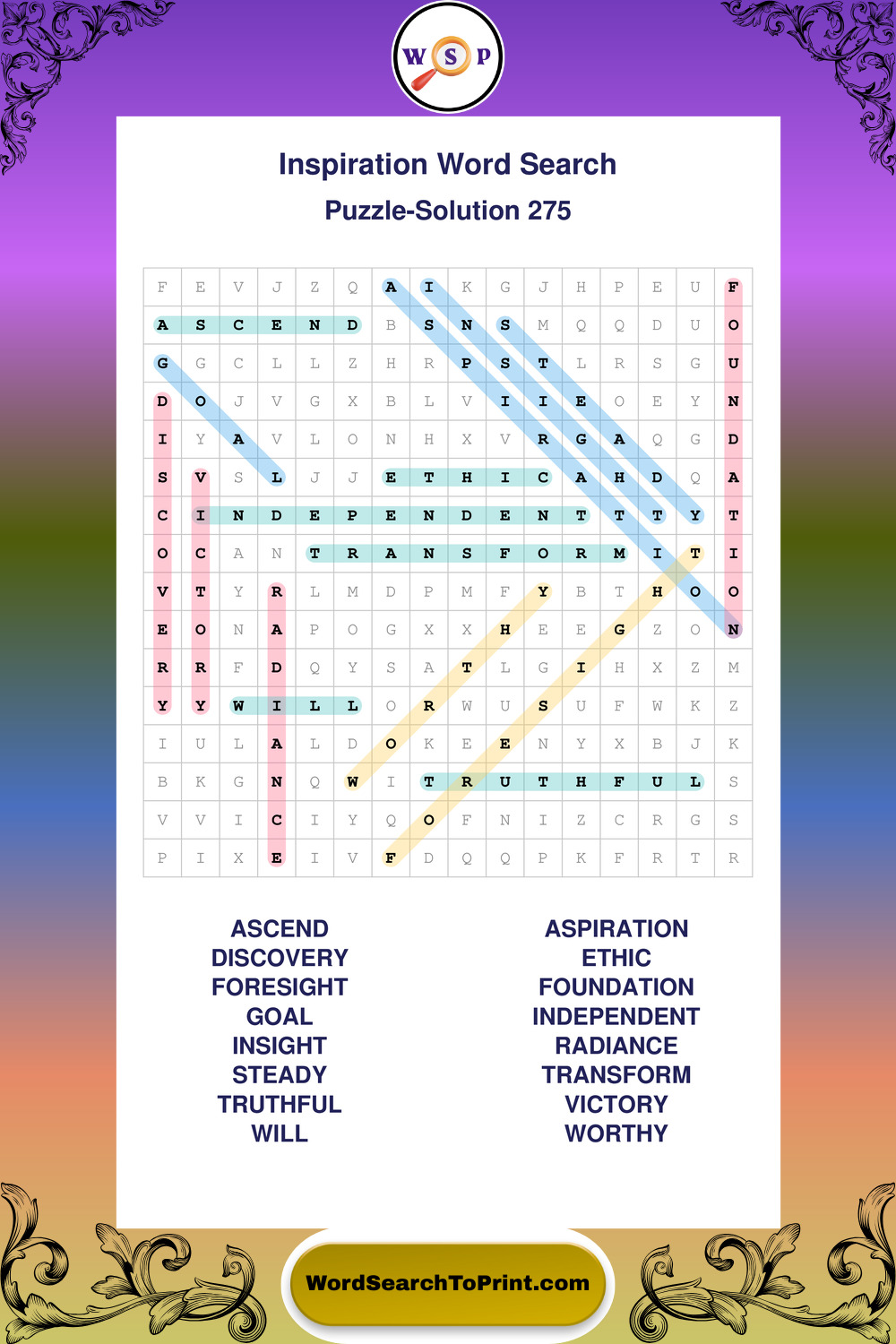 W S P

Inspiration Word Search

Puzzle-Solution 275

| F | E | V | J | Z | Q | A | I | K | G | J | H | P | E | U | F |
|---|---|---|---|---|---|---|---|---|---|---|---|---|---|---|---|
| A | S | C | E | N | D | B | S | N | S | M | Q | Q | D | U | O |
| G | G | C | L | L | Z | H | R | P | S | T | L | R | S | G | U |
| D | O | J | V | G | X | B | L | V | I | I | E | O | E | Y | N |
| I | Y | A | V | L | O | N | H | X | V | R | G | A | Q | G | D |
| S | V | S | L | J | J | E | T | H | I | C | A | H | D | Q | A |
| C | I | N | D | E | P | E | N | D | E | N | T | T | T | Y | T |
| O | C | A | N | T | R | A | N | S | F | O | R | M | I | T | I |
| V | T | Y | R | L | M | D | P | M | F | Y | B | T | H | O | O |
| E | O | N | A | P | O | G | X | X | H | E | E | G | Z | O | N |
| R | R | F | D | Q | Y | S | A | T | L | G | I | H | X | Z | M |
| Y | Y | W | I | L | L | O | R | W | U | S | U | F | W | K | Z |
| I | U | L | A | L | D | O | K | E | E | N | Y | X | B | J | K |
| B | K | G | N | Q | W | I | T | R | U | T | H | F | U | L | S |
| V | V | I | C | I | Y | Q | O | F | N | I | Z | C | R | G | S |
| P | I | X | E | I | V | F | D | Q | Q | P | K | F | R | T | R |

ASCEND
DISCOVERY
FORESIGHT
GOAL
INSIGHT
STEADY
TRUTHFUL
WILL

ASPIRATION
ETHIC
FOUNDATION
INDEPENDENT
RADIANCE
TRANSFORM
VICTORY
WORTHY

WordSearchToPrint.com